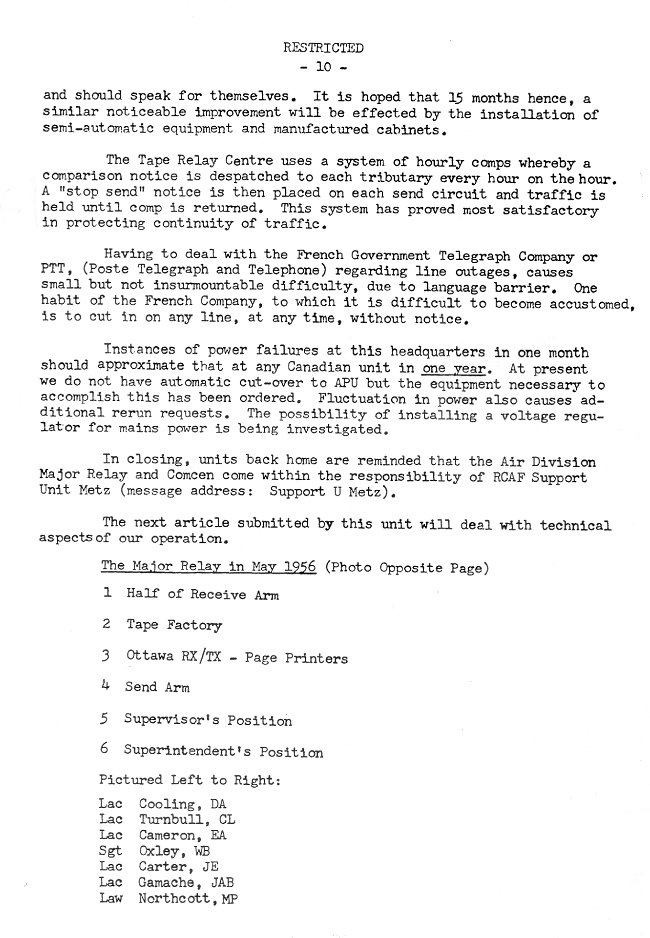 RESTRICTED
- 10 -

and should speak for themselves. It is hoped that 15 months hence, a similar noticeable improvement will be effected by the installation of semi-automatic equipment and manufactured cabinets.

The Tape Relay Centre uses a system of hourly comps whereby a comparison notice is despatched to each tributary every hour on the hour. A "stop send" notice is then placed on each send circuit and traffic is held until comp is returned. This system has proved most satisfactory in protecting continuity of traffic.

Having to deal with the French Government Telegraph Company or PTT, (Poste Telegraph and Telephone) regarding line outages, causes small but not insurmountable difficulty, due to language barrier. One habit of the French Company, to which it is difficult to become accustomed, is to cut in on any line, at any time, without notice.

Instances of power failures at this headquarters in one month should approximate that at any Canadian unit in one year. At present we do not have automatic cut-over to APU but the equipment necessary to accomplish this has been ordered. Fluctuation in power also causes additional rerun requests. The possibility of installing a voltage regulator for mains power is being investigated.

In closing, units back home are reminded that the Air Division Major Relay and Comcen come within the responsibility of RCAF Support Unit Metz (message address: Support U Metz).

The next article submitted by this unit will deal with technical aspects of our operation.

The Major Relay in May 1956 (Photo Opposite Page)

1 Half of Receive Arm

2 Tape Factory

3 Ottawa RX/TX - Page Printers

4 Send Arm

5 Supervisor's Position

6 Superintendent's Position

Pictured Left to Right:

Lac Cooling, DA
Lac Turnbull, CL
Lac Cameron, EA
Sgt Oxley, WB
Lac Carter, JE
Lac Gamache, JAB
Law Northcott, MP